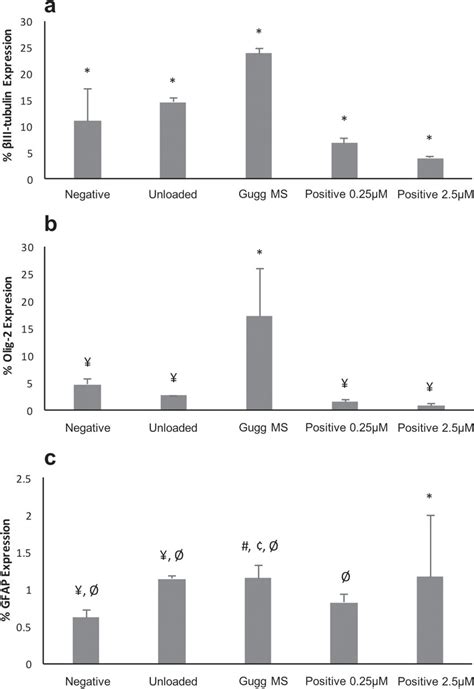 a

% βIII-tubulin Expression

30
25
20
15
10
5
0

*
*
*
*
*

Negative
Unloaded
Gugg MS
Positive 0.25μM
Positive 2.5μM

b

% Olig-2 Expresion

30
25
20
15
10
5
0

¥
¥
*
¥
¥

Negative
Unloaded
Gugg MS
Positive 0.25μM
Positive 2.5μM

c

% GFAP Expression

2.5
2
1.5
1
0.5
0

¥, Ø
¥, Ø
#, ¢, Ø
Ø
*

Negative
Unloaded
Gugg MS
Positive 0.25μM
Positive 2.5μM